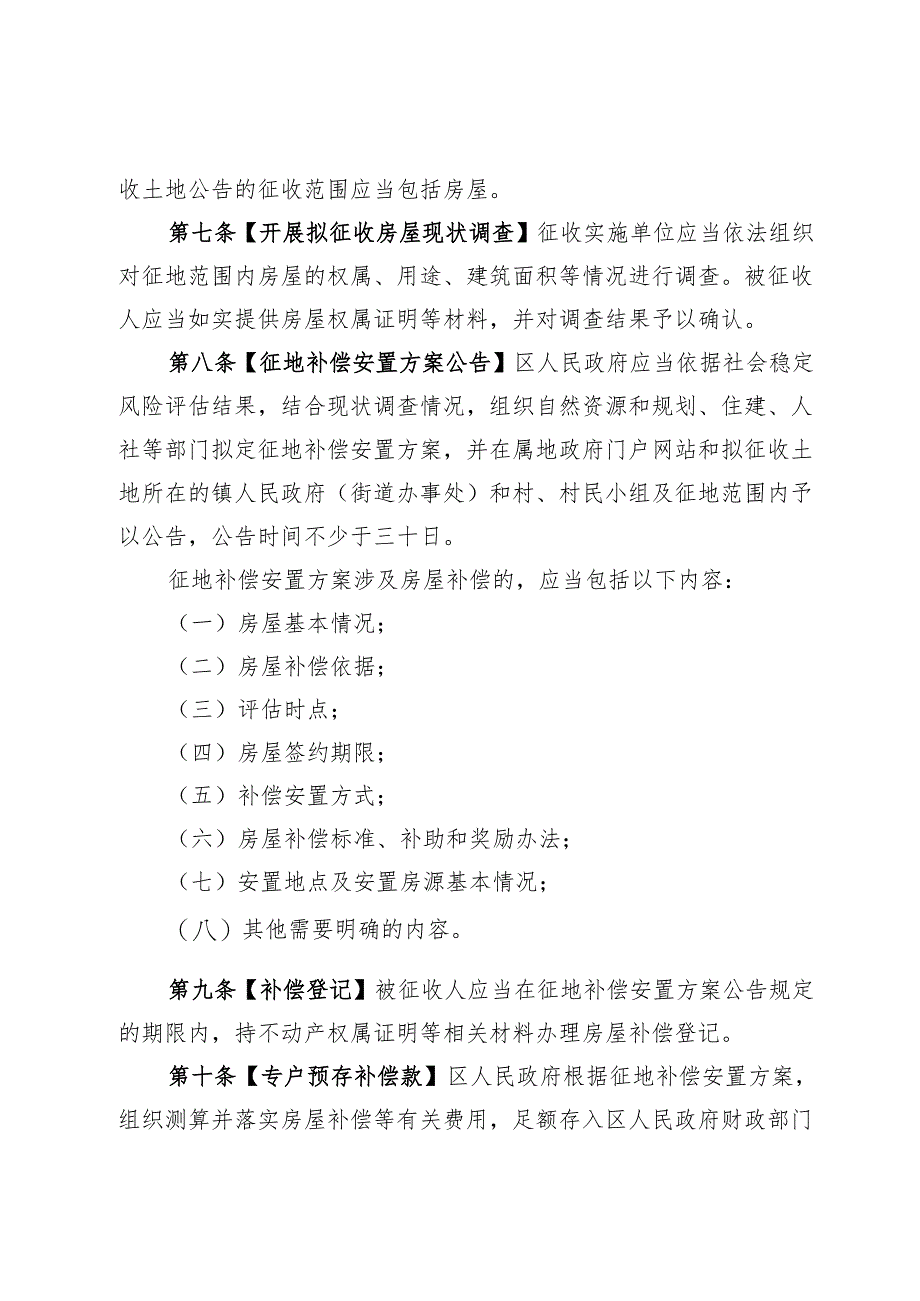 收土地公告的征收范围应当包括房屋。

第七条【开展拟征收房屋现状调查】征收实施单位应当依法组织对征地范围内房屋的权属、用途、建筑面积等情况进行调查。被征收人应当如实提供房屋权属证明等材料，并对调查结果予以确认。

第八条【征地补偿安置方案公告】区人民政府应当依据社会稳定风险评估结果，结合现状调查情况，组织自然资源和规划、住建、人社等部门拟定征地补偿安置方案，并在属地政府门户网站和拟征收土地所在的镇人民政府（街道办事处）和村、村民小组及征地范围内予以公告，公告时间不少于三十日。

征地补偿安置方案涉及房屋补偿的，应当包括以下内容：

（一）房屋基本情况；

（二）房屋补偿依据；

（三）评估时点；

（四）房屋签约期限；

（五）补偿安置方式；

（六）房屋补偿标准、补助和奖励办法；

（七）安置地点及安置房源基本情况；

（八）其他需要明确的内容。

第九条【补偿登记】被征收人应当在征地补偿安置方案公告规定的期限内，持不动产权属证明等相关材料办理房屋补偿登记。

第十条【专户预存补偿款】区人民政府根据征地补偿安置方案，组织测算并落实房屋补偿等有关费用，足额存入区人民政府财政部门